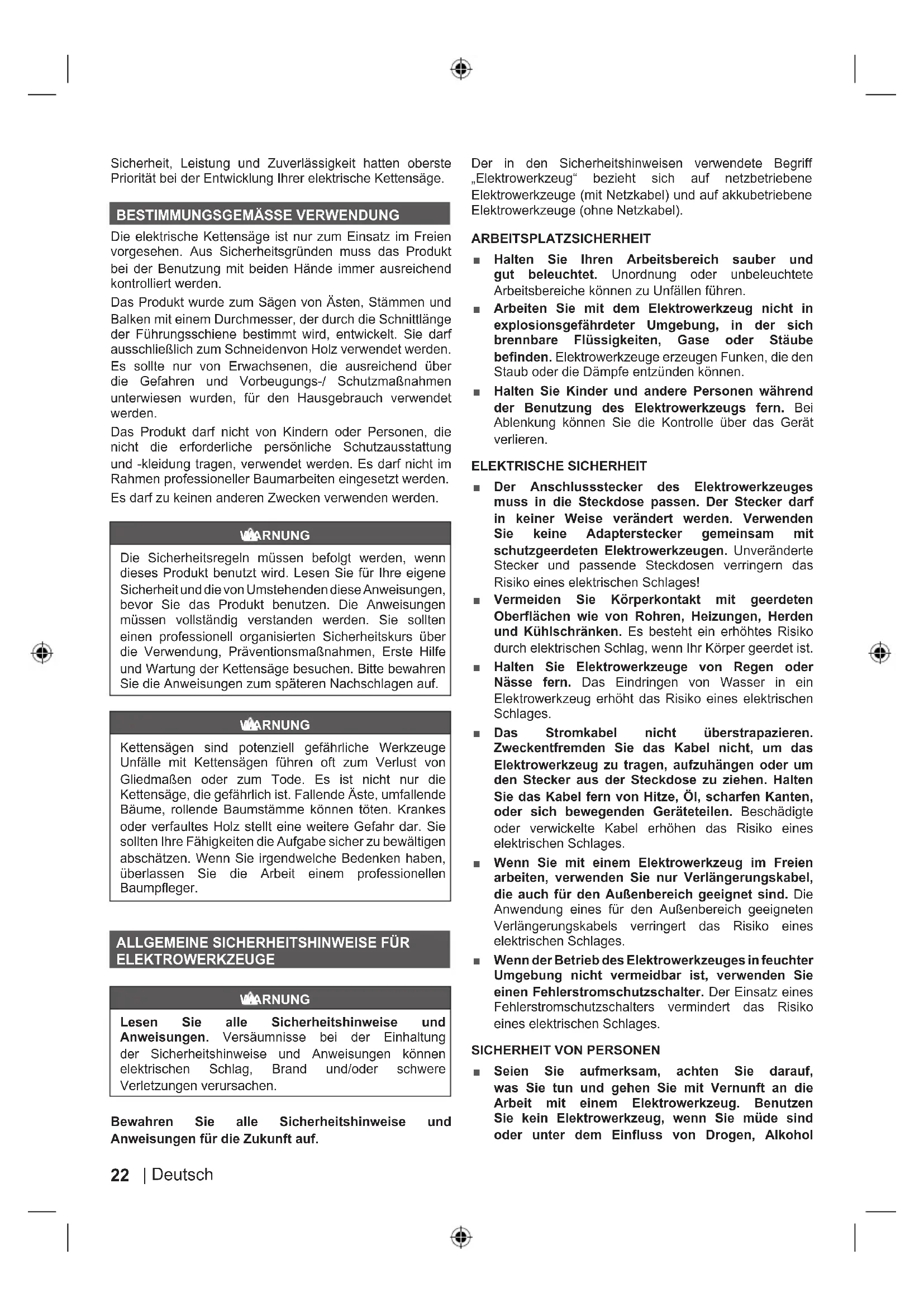 Sicherheit, Leistung und Zuverlässigkeit hatten oberste Priorität bei der Entwicklung Ihrer elektrische Kettensäge.

BESTIMMUNGSGEMÄSSE VERWENDUNG

Die elektrische Kettensäge ist nur zum Einsatz im Freien vorgesehen. Aus Sicherheitsgründen muss das Produkt bei der Benutzung mit beiden Hände immer ausreichend kontrolliert werden.

Das Produkt wurde zum Sägen von Ästen, Stämmen und Balken mit einem Durchmesser, der durch die Schnittlänge der Führungsschiene bestimmt wird, entwickelt. Sie darf ausschließlich zum Schneidenvon Holz verwendet werden.

Es sollte nur von Erwachsenen, die ausreichend über die Gefahren und Vorbeugungs-/ Schutzmaßnahmen unterwiesen wurden, für den Hausgebrauch verwendet werden.

Das Produkt darf nicht von Kindern oder Personen, die nicht die erforderliche persönliche Schutzausstattung und -kleidung tragen, verwendet werden. Es darf nicht im Rahmen professioneller Baumarbeiten eingesetzt werden.

Es darf zu keinen anderen Zwecken verwenden werden.

WARNUNG

Die Sicherheitsregeln müssen befolgt werden, wenn dieses Produkt benutzt wird. Lesen Sie für Ihre eigene Sicherheit und die von Umstehenden diese Anweisungen, bevor Sie das Produkt benutzen. Die Anweisungen müssen vollständig verstanden werden. Sie sollten einen professionell organisierten Sicherheitskurs über die Verwendung, Präventionsmaßnahmen, Erste Hilfe und Wartung der Kettensäge besuchen. Bitte bewahren Sie die Anweisungen zum späteren Nachschlagen auf.

WARNUNG

Kettensägen sind potenziell gefährliche Werkzeuge Unfälle mit Kettensägen führen oft zum Verlust von Gliedmaßen oder zum Tode. Es ist nicht nur die Kettensäge, die gefährlich ist. Fallende Äste, umfallende Bäume, rollende Baumstämme können töten. Krankes oder verfaultes Holz stellt eine weitere Gefahr dar. Sie sollten Ihre Fähigkeiten die Aufgabe sicher zu bewältigen abschätzen. Wenn Sie irgendwelche Bedenken haben, überlassen Sie die Arbeit einem professionellen Baumpfleger.

ALLGEMEINE SICHERHEITSHINWEISE FÜR ELEKTROWERKZEUGE

WARNUNG

Lesen Sie alle Sicherheitshinweise und Anweisungen. Versäumnisse bei der Einhaltung der Sicherheitshinweise und Anweisungen können elektrischen Schlag, Brand und/oder schwere Verletzungen verursachen.

Bewahren Sie alle Sicherheitshinweise und Anweisungen für die Zukunft auf.

Der in den Sicherheitshinweisen verwendete Begriff „Elektrowerkzeug“ bezieht sich auf netzbetriebene Elektrowerkzeuge (mit Netzkabel) und auf akkubetriebene Elektrowerkzeuge (ohne Netzkabel).

ARBEITSPLATZSICHERHEIT

■ Halten Sie Ihren Arbeitsbereich sauber und gut beleuchtet. Unordnung oder unbeleuchtete Arbeitsbereiche können zu Unfällen führen.

■ Arbeiten Sie mit dem Elektrowerkzeug nicht in explosionsgefährdeter Umgebung, in der sich brennbare Flüssigkeiten, Gase oder Stäube befinden. Elektrowerkzeuge erzeugen Funken, die den Staub oder die Dämpfe entzünden können.

■ Halten Sie Kinder und andere Personen während der Benutzung des Elektrowerkzeugs fern. Bei Ablenkung können Sie die Kontrolle über das Gerät verlieren.

ELEKTRISCHE SICHERHEIT

■ Der Anschlussstecker des Elektrowerkzeuges muss in die Steckdose passen. Der Stecker darf in keiner Weise verändert werden. Verwenden Sie keine Adapterstecker gemeinsam mit schutzgeerdeten Elektrowerkzeugen. Unveränderte Stecker und passende Steckdosen verringern das Risiko eines elektrischen Schlages!

■ Vermeiden Sie Körperkontakt mit geerdeten Oberflächen wie von Rohren, Heizungen, Herden und Kühlschränken. Es besteht ein erhöhtes Risiko durch elektrischen Schlag, wenn Ihr Körper geerdet ist.

■ Halten Sie Elektrowerkzeuge von Regen oder Nässe fern. Das Eindringen von Wasser in ein Elektrowerkzeug erhöht das Risiko eines elektrischen Schlages.

■ Das Stromkabel nicht überstrapazieren. Zweckentfremden Sie das Kabel nicht, um das Elektrowerkzeug zu tragen, aufzuhängen oder um den Stecker aus der Steckdose zu ziehen. Halten Sie das Kabel fern von Hitze, Öl, scharfen Kanten, oder sich bewegenden Geräteteilen. Beschädigte oder verwickelte Kabel erhöhen das Risiko eines elektrischen Schlages.

■ Wenn Sie mit einem Elektrowerkzeug im Freien arbeiten, verwenden Sie nur Verlängerungskabel, die auch für den Außenbereich geeignet sind. Die Anwendung eines für den Außenbereich geeigneten Verlängerungskabels verringert das Risiko eines elektrischen Schlages.

■ Wenn der Betrieb des Elektrowerkzeuges in feuchter Umgebung nicht vermeidbar ist, verwenden Sie einen Fehlerstromschutzschalter. Der Einsatz eines Fehlerstromschutzschalters vermindert das Risiko eines elektrischen Schlages.

SICHERHEIT VON PERSONEN

■ Seien Sie aufmerksam, achten Sie darauf, was Sie tun und gehen Sie mit Vernunft an die Arbeit mit einem Elektrowerkzeug. Benutzen Sie kein Elektrowerkzeug, wenn Sie müde sind oder unter dem Einfluss von Drogen, Alkohol

22 | Deutsch